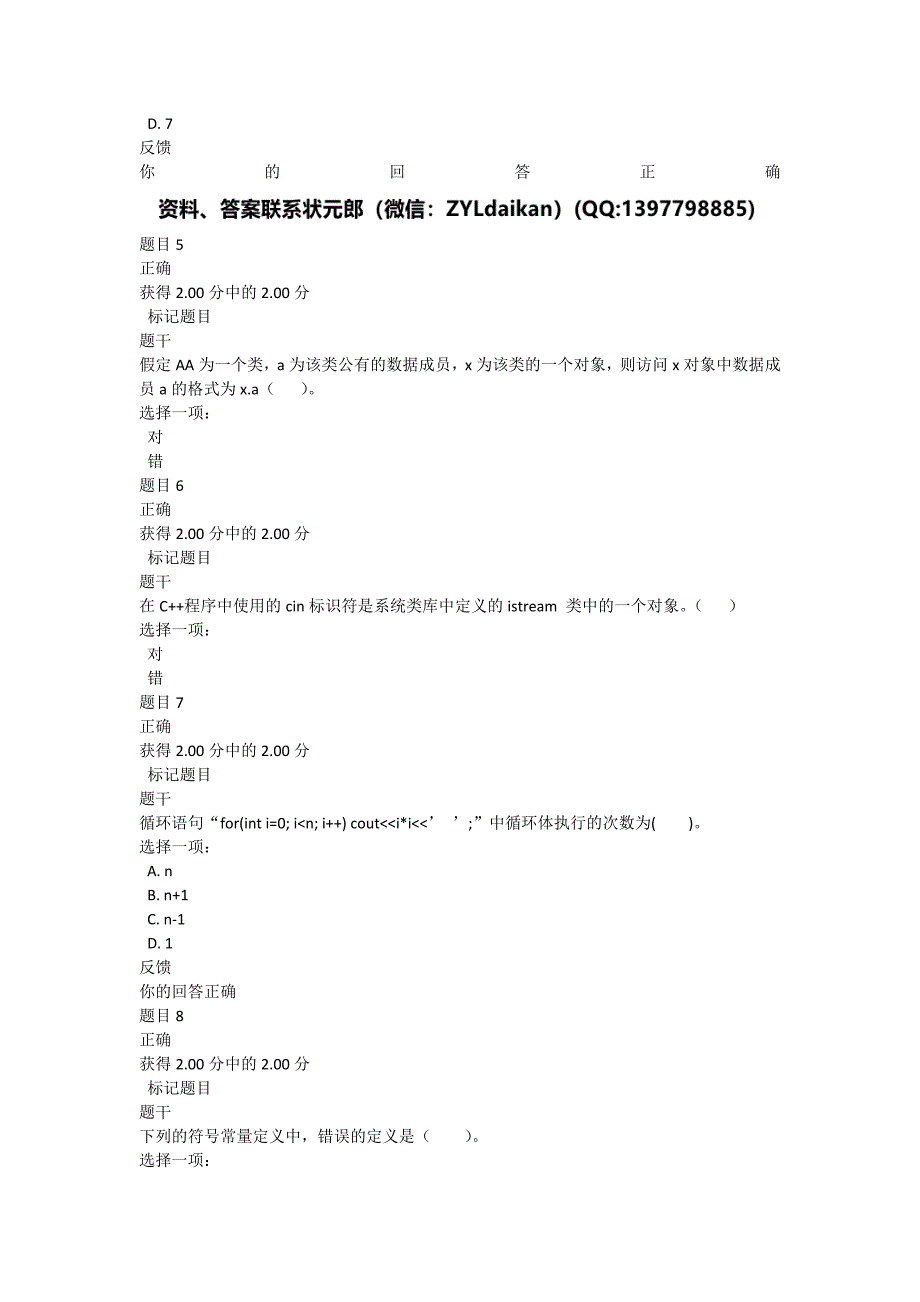 D. 7
反馈
你的回答正确

资料、答案联系状元郎（微信：ZYLdaikan）(QQ:1397798885)

题目 5
正确
获得 2.00 分中的 2.00 分
标记题目
题干
假定 AA 为一个类，a 为该类公有的数据成员，x 为该类的一个对象，则访问 x 对象中数据成员 a 的格式为 x.a（　　）。
选择一项：
对
错
题目 6
正确
获得 2.00 分中的 2.00 分
标记题目
题干
在 C++程序中使用的 cin 标识符是系统类库中定义的 istream 类中的一个对象。（　　）
选择一项：
对
错
题目 7
正确
获得 2.00 分中的 2.00 分
标记题目
题干
循环语句“for(int i=0; i<n; i++) cout<<i*i<<’　’;”中循环体执行的次数为(　　)。
选择一项：
A. n
B. n+1
C. n-1
D. 1
反馈
你的回答正确
题目 8
正确
获得 2.00 分中的 2.00 分
标记题目
题干
下列的符号常量定义中，错误的定义是（　　）。
选择一项：